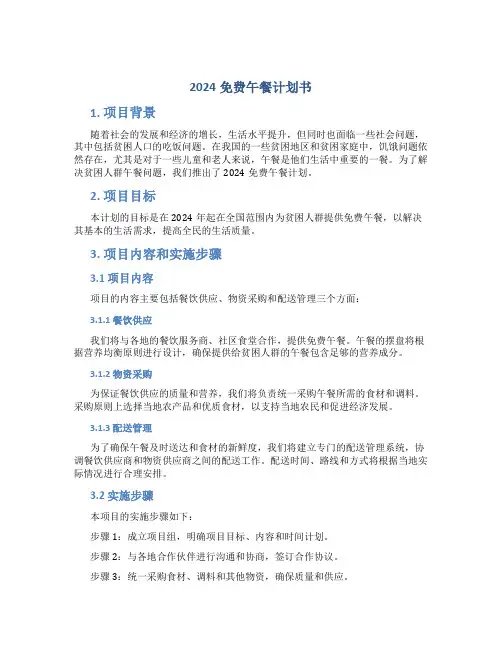 2024 免费午餐计划书

1. 项目背景

随着社会的发展和经济的增长，生活水平提升，但同时也面临一些社会问题，其中包括贫困人口的吃饭问题。在我国的一些贫困地区和贫困家庭中，饥饿问题依然存在，尤其是对于一些儿童和老人来说，午餐是他们生活中重要的一餐。为了解决贫困人群午餐问题，我们推出了 2024 免费午餐计划。

2. 项目目标

本计划的目标是在 2024 年起在全国范围内为贫困人群提供免费午餐，以解决其基本的生活需求，提高全民的生活质量。

3. 项目内容和实施步骤

3.1 项目内容

项目的内容主要包括餐饮供应、物资采购和配送管理三个方面：

3.1.1 餐饮供应

我们将与各地的餐饮服务商、社区食堂合作，提供免费午餐。午餐的摆盘将根据营养均衡原则进行设计，确保提供给贫困人群的午餐包含足够的营养成分。

3.1.2 物资采购

为保证餐饮供应的质量和营养，我们将负责统一采购午餐所需的食材和调料。采购原则上选择当地农产品和优质食材，以支持当地农民和促进经济发展。

3.1.3 配送管理

为了确保午餐及时送达和食材的新鲜度，我们将建立专门的配送管理系统，协调餐饮供应商和物资供应商之间的配送工作。配送时间、路线和方式将根据当地实际情况进行合理安排。

3.2 实施步骤

本项目的实施步骤如下：

步骤 1：成立项目组，明确项目目标、内容和时间计划。

步骤 2：与各地合作伙伴进行沟通和协商，签订合作协议。

步骤 3：统一采购食材、调料和其他物资，确保质量和供应。